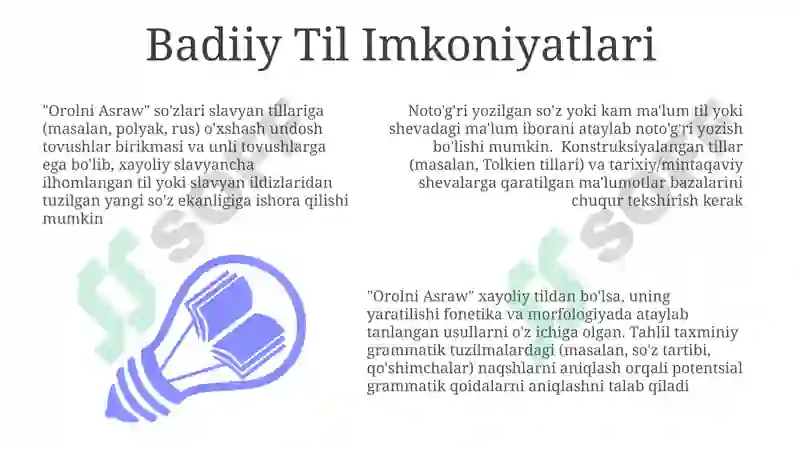 Badiiy Til Imkoniyatlari

"Orolni Asraw" so'zlari slavyan tillariga (masalan, polyak, rus) o'xshash undosh tovushlar birikmasi va unli tovushlarga ega bo'lib, xayoliy slavyancha ilhomlangan til yoki slavyan ildizlaridan tuzilgan yangi so'z ekanligiga ishora qilishi mumkin

Noto'g'ri yozilgan so'z yoki kam ma'lum til yoki shevadagi ma'lum iborani ataylab noto'g'ri yozish bo'lishi mumkin. Konstruksiyalangan tillar (masalan, Tolkien tillari) va tarixiy/mintaqaviy shevalarga qaratilgan ma'lumotlar bazalarini chuqur tekshirish kerak

"Orolni Asraw" xayoliy tildan bo'lsa, uning yaratilishi fonetika va morfologiyada ataylab tanlangan usullarni o'z ichiga olgan. Tahlil taxminiy grammatik tuzilmalardagi (masalan, so'z tartibi, qo'shimchalar) naqshlarni aniqlash orqali potentsial grammatik qoidalarni aniqlashni talab qiladi